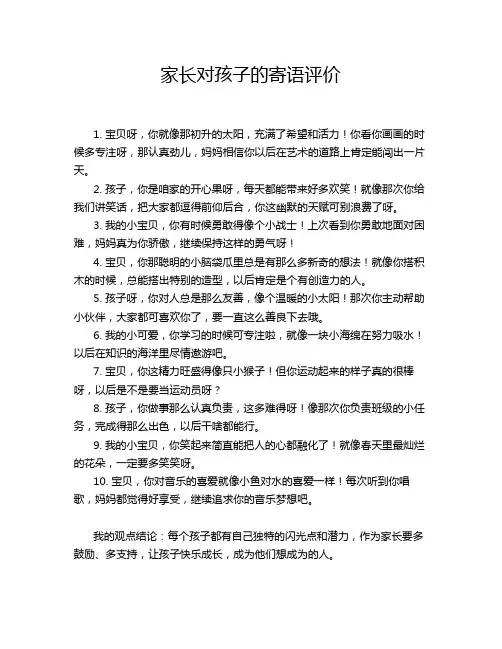 家长对孩子的寄语评价

1. 宝贝呀，你就像那初升的太阳，充满了希望和活力！你看你画画的时候多专注呀，那认真劲儿，妈妈相信你以后在艺术的道路上肯定能闯出一片天。

2. 孩子，你是咱家的开心果呀，每天都能带来好多欢笑！就像那次你给我们讲笑话，把大家都逗得前仰后合，你这幽默的天赋可别浪费了呀。

3. 我的小宝贝，你有时候勇敢得像个小战士！上次看到你勇敢地面对困难，妈妈真为你骄傲，继续保持这样的勇气呀！

4. 宝贝，你那聪明的小脑袋瓜里总是有那么多新奇的想法！就像你搭积木的时候，总能搭出特别的造型，以后肯定是个有创造力的人。

5. 孩子呀，你对人总是那么友善，像个温暖的小太阳！那次你主动帮助小伙伴，大家都可喜欢你了，要一直这么善良下去哦。

6. 我的小可爱，你学习的时候可专注啦，就像一块小海绵在努力吸水！以后在知识的海洋里尽情遨游吧。

7. 宝贝，你这精力旺盛得像只小猴子！但你运动起来的样子真的很棒呀，以后是不是要当运动员呀？

8. 孩子，你做事那么认真负责，这多难得呀！像那次你负责班级的小任务，完成得那么出色，以后干啥都能行。

9. 我的小宝贝，你笑起来简直能把人的心都融化了！就像春天里最灿烂的花朵，一定要多笑笑呀。

10. 宝贝，你对音乐的喜爱就像小鱼对水的喜爱一样！每次听到你唱歌，妈妈都觉得好享受，继续追求你的音乐梦想吧。

我的观点结论：每个孩子都有自己独特的闪光点和潜力，作为家长要多鼓励、多支持，让孩子快乐成长，成为他们想成为的人。